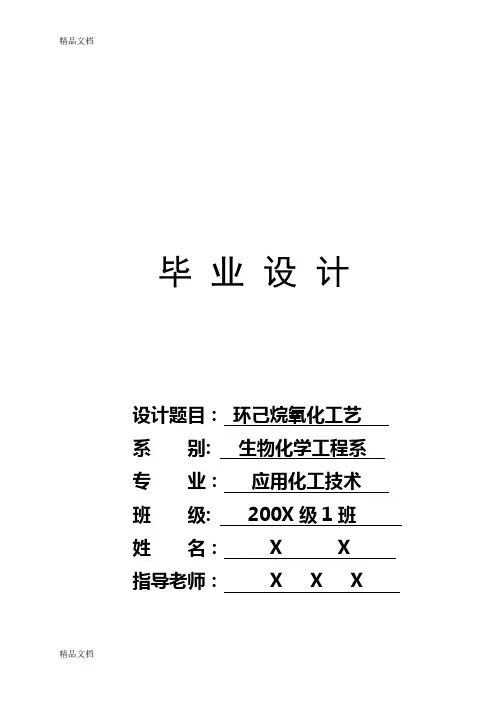 精品文档

毕 业 设 计

设计题目： 环己烷氧化工艺

系 别: 生物化学工程系

专 业： 应用化工技术

班 级: 200X 级 1 班

姓 名： X X

指导老师： X X X

精品文档